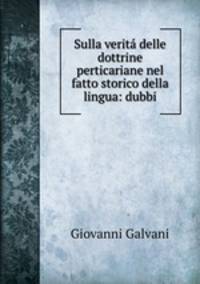 Sulla veritá delle dottrine perticariane nel fatto storico della lingua: dubbi

Giovanni Galvani